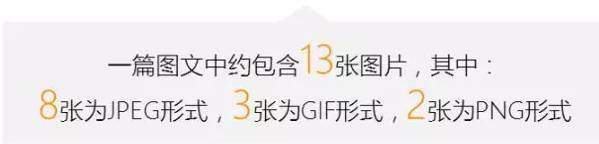 一篇图文中约包含13张图片，其中：
8张为JPEG形式，3张为GIF形式，2张为PNG形式